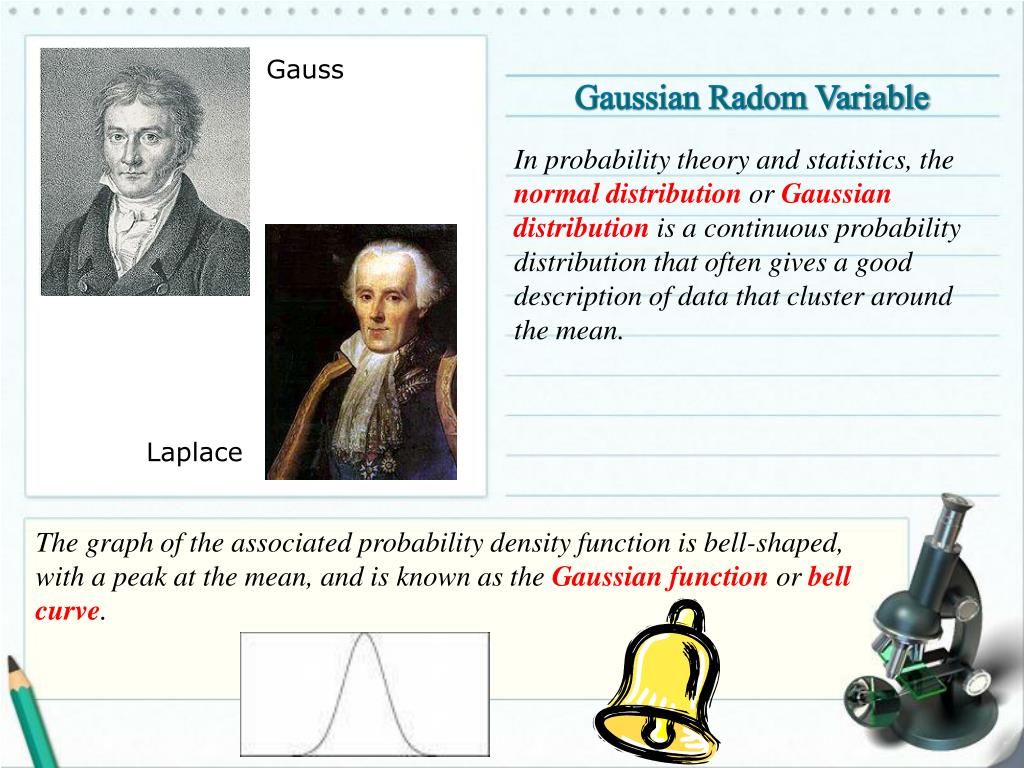 Gauss

Laplace

Gaussian Radom Variable

In probability theory and statistics, the normal distribution or Gaussian distribution is a continuous probability distribution that often gives a good description of data that cluster around the mean.

The graph of the associated probability density function is bell-shaped, with a peak at the mean, and is known as the Gaussian function or bell curve.